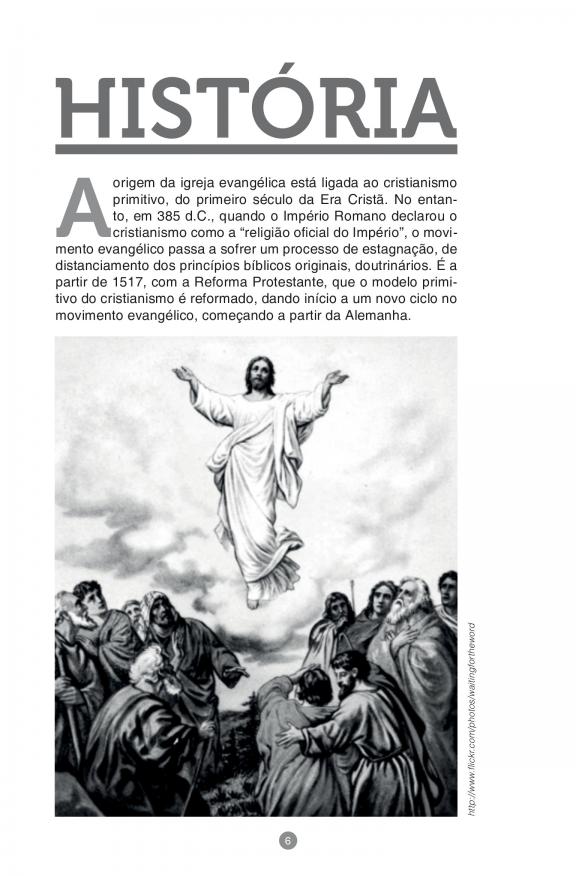 HISTÓRIA

A origem da igreja evangélica está ligada ao cristianismo primitivo, do primeiro século da Era Cristã. No entanto, em 385 d.C., quando o Império Romano declarou o cristianismo como a “religião oficial do Império”, o movimento evangélico passa a sofrer um processo de estagnação, de distanciamento dos princípios bíblicos originais, doutrinários. É a partir de 1517, com a Reforma Protestante, que o modelo primitivo do cristianismo é reformado, dando início a um novo ciclo no movimento evangélico, começando a partir da Alemanha.

http://www.flickr.com/photos/waitingfortheword

6